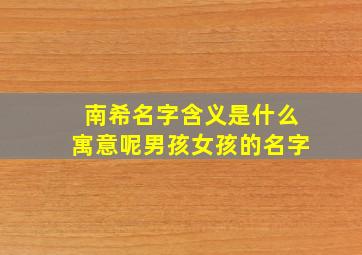 南希名字含义是什么
寓意呢男孩女孩的名字